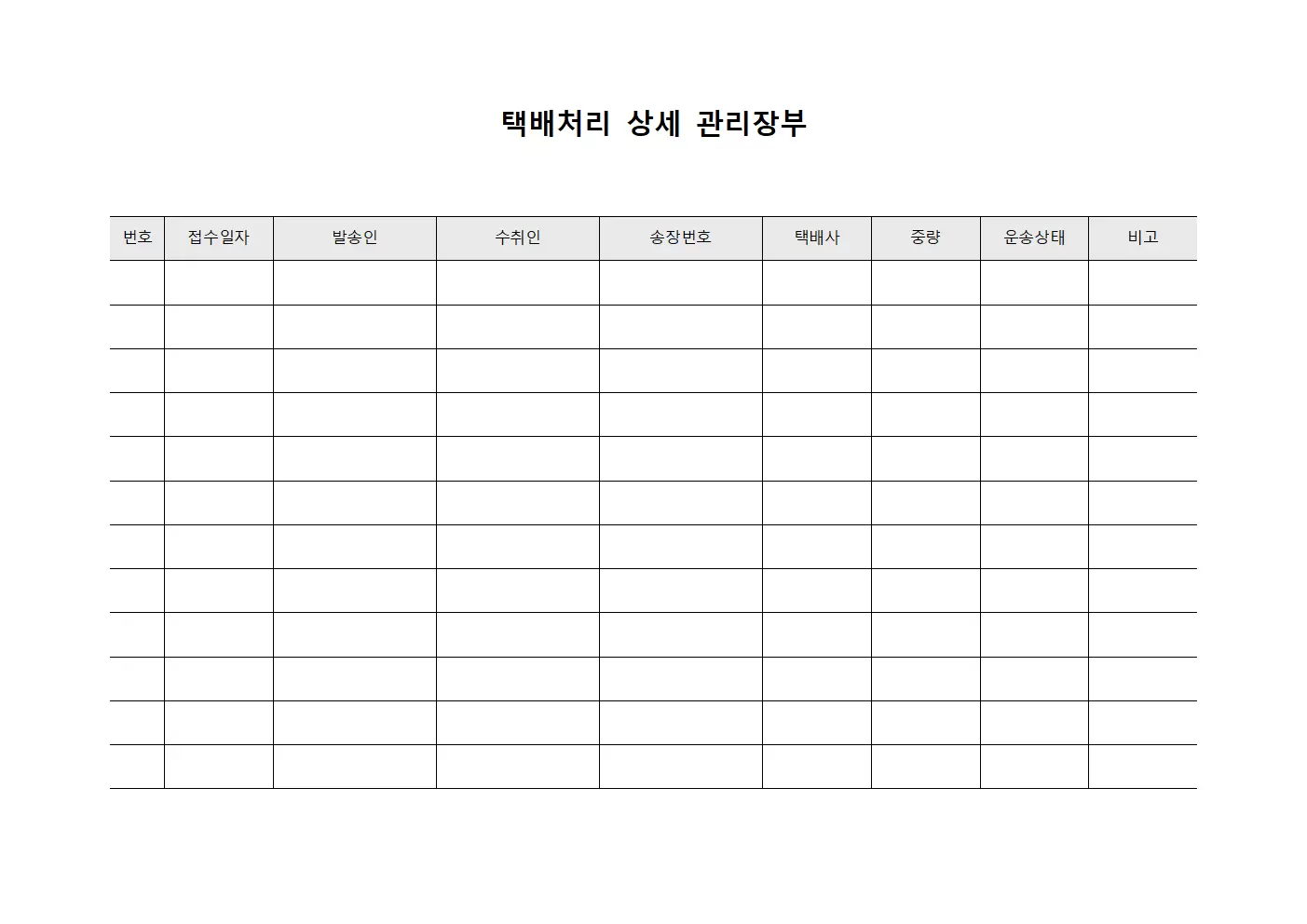 택배처리 상세 관리장부

| 번호 | 접수일자 | 발송인 | 수취인 | 송장번호 | 택배사 | 중량 | 운송상태 | 비고 |
|---|---|---|---|---|---|---|---|---|
| | | | | | | | | |
| | | | | | | | | |
| | | | | | | | | |
| | | | | | | | | |
| | | | | | | | | |
| | | | | | | | | |
| | | | | | | | | |
| | | | | | | | | |
| | | | | | | | | |
| | | | | | | | | |
| | | | | | | | | |
| | | | | | | | | |